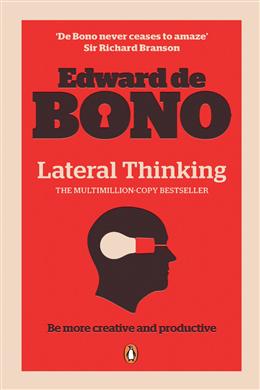 'De Bono never ceases to amaze'
Sir Richard Branson

Edward de
BONO

Lateral Thinking
THE MULTIMILLION-COPY BESTSELLER

Be more creative and productive